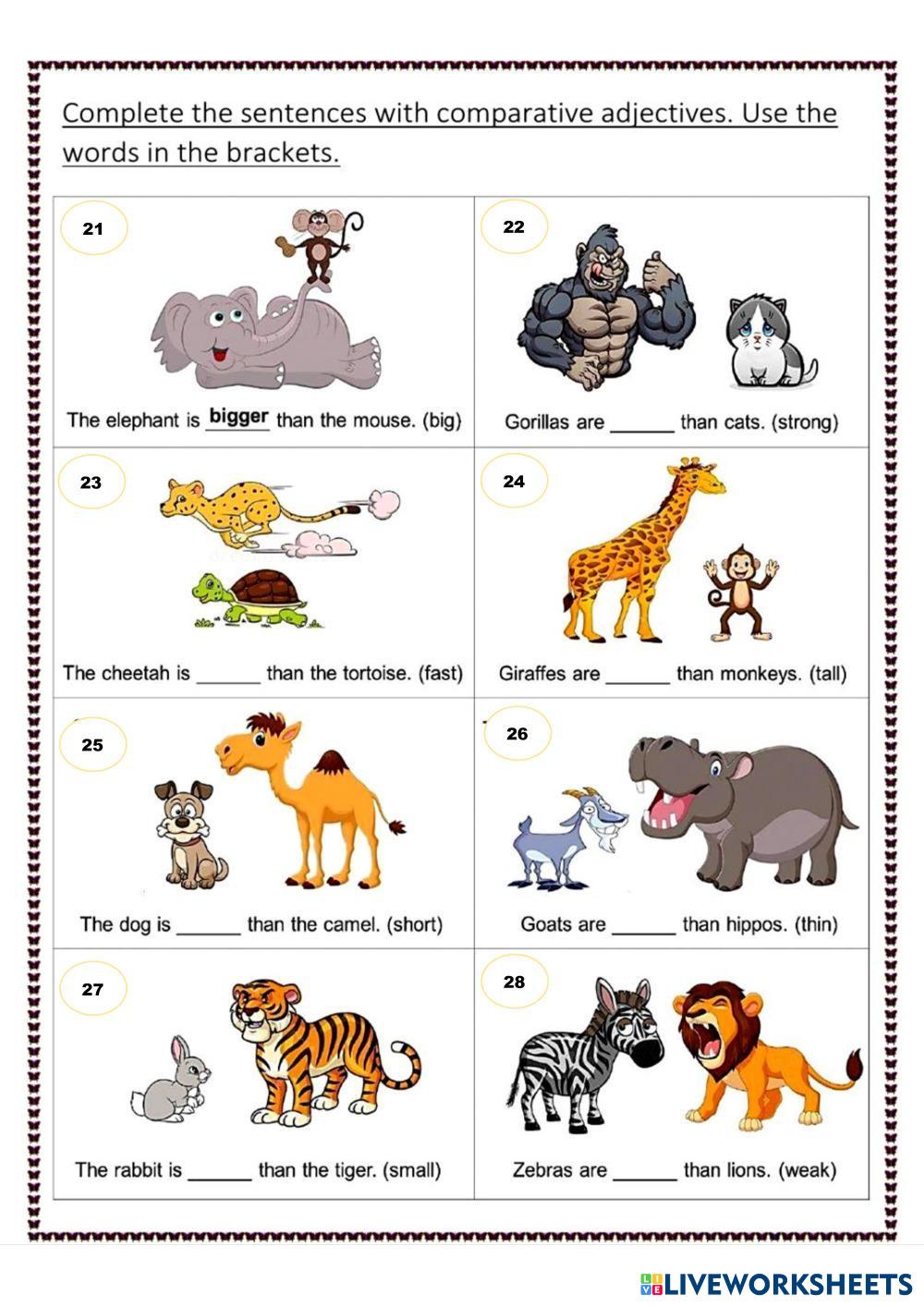 Complete the sentences with comparative adjectives. Use the words in the brackets.

21

The elephant is bigger than the mouse. (big)

22

Gorillas are ____ than cats. (strong)

23

The cheetah is ____ than the tortoise. (fast)

24

Giraffes are ____ than monkeys. (tall)

25

The dog is ____ than the camel. (short)

26

Goats are ____ than hippos. (thin)

27

The rabbit is ____ than the tiger. (small)

28

Zebras are ____ than lions. (weak)

LIVEWORKSHEETS